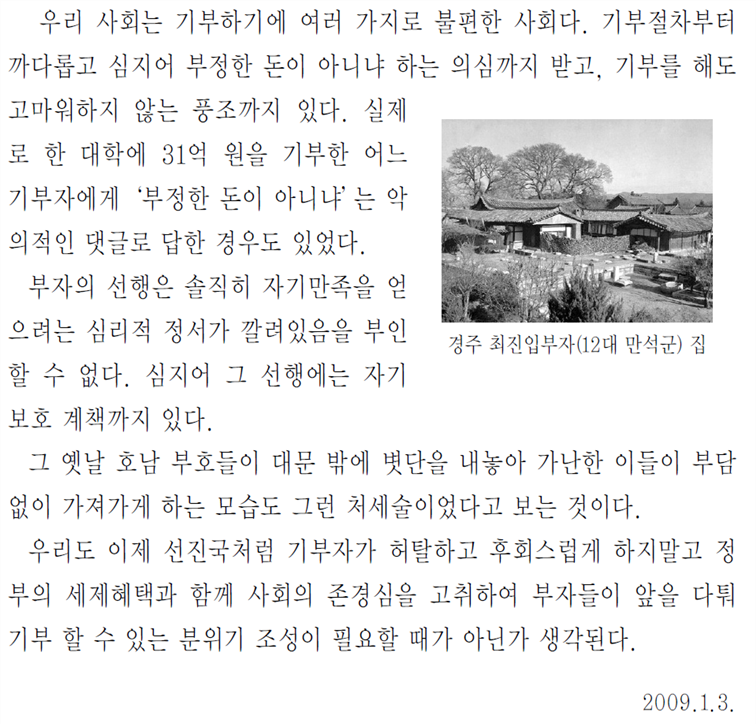 우리 사회는 기부하기에 여러 가지로 불편한 사회다. 기부절차부터 까다롭고 심지어 부정한 돈이 아니냐 하는 의심까지 받고, 기부를 해도 고마워하지 않는 풍조까지 있다. 실제로 한 대학에 31억 원을 기부한 어느 기부자에게 '부정한 돈이 아니냐'는 악의적인 댓글로 답한 경우도 있었다.

경주 최진입부자(12대 만석군) 집

부자의 선행은 솔직히 자기만족을 얻으려는 심리적 정서가 깔려있음을 부인할 수 없다. 심지어 그 선행에는 자기보호 계책까지 있다.

그 옛날 호남 부호들이 대문 밖에 볏단을 내놓아 가난한 이들이 부담없이 가져가게 하는 모습도 그런 처세술이었다고 보는 것이다.

우리도 이제 선진국처럼 기부자가 허탈하고 후회스럽게 하지말고 정부의 세제혜택과 함께 사회의 존경심을 고취하여 부자들이 앞을 다퉈 기부 할 수 있는 분위기 조성이 필요할 때가 아닌가 생각된다.

2009.1.3.